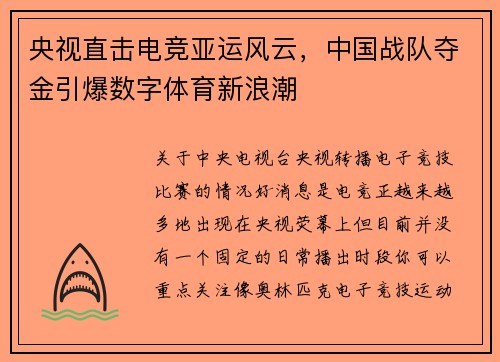 央视直击电竞亚运风云，中国战队夺金引爆数字体育新浪潮

关于中央电视台央视转播电子竞技比赛的情况好消息是电竞正越来越多地出现在央视荧幕上但目前并没有一个固定的日常播出时段你可以重点关注像奥林匹克电子竞技运动